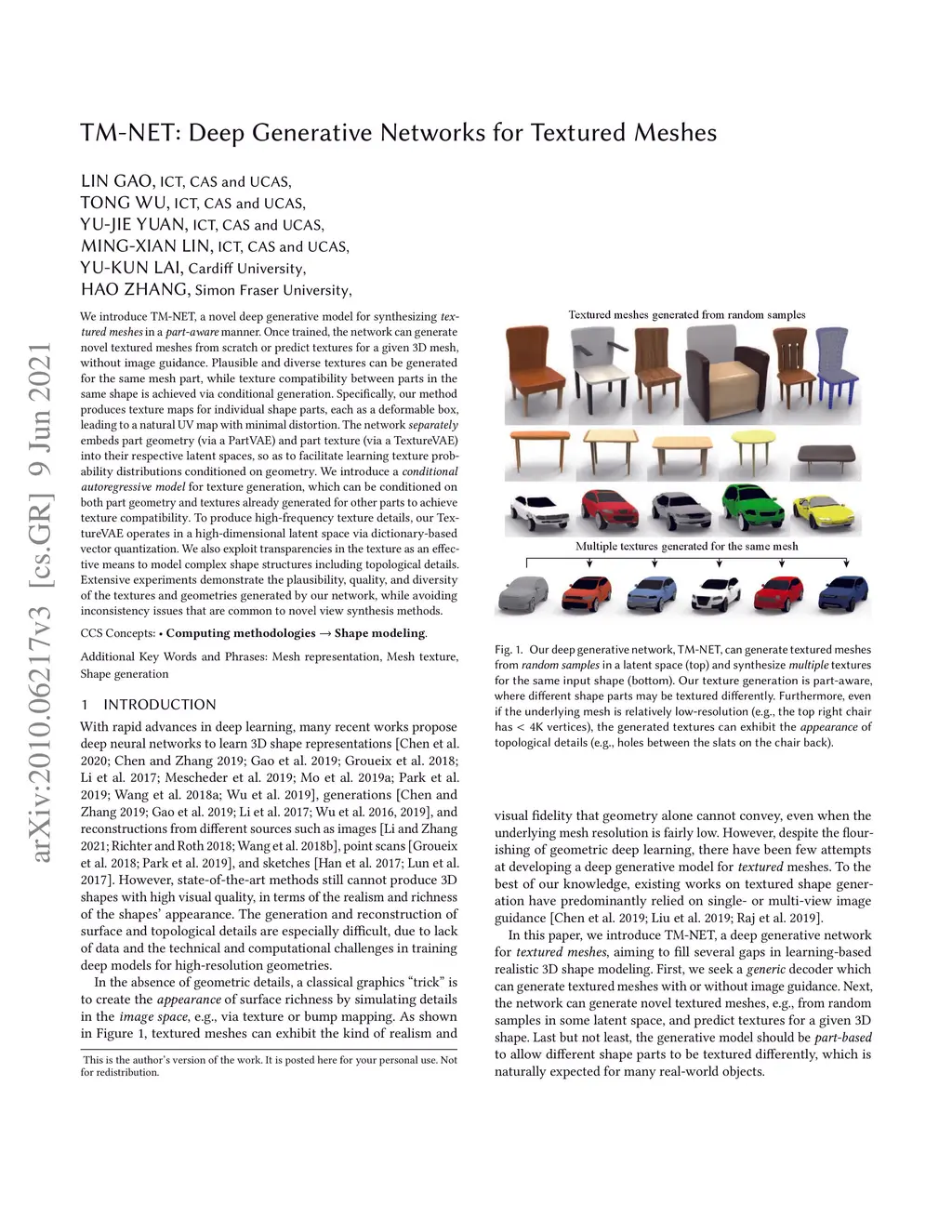 arXiv:2010.06217v3 [cs.GR] 9 Jun 2021

TM-NET: Deep Generative Networks for Textured Meshes

LIN GAO, ICT, CAS and UCAS,
TONG WU, ICT, CAS and UCAS,
YU-JIE YUAN, ICT, CAS and UCAS,
MING-XIAN LIN, ICT, CAS and UCAS,
YU-KUN LAI, Cardiff University,
HAO ZHANG, Simon Fraser University,

We introduce TM-NET, a novel deep generative model for synthesizing textured meshes in a part-aware manner. Once trained, the network can generate novel textured meshes from scratch or predict textures for a given 3D mesh, without image guidance. Plausible and diverse textures can be generated for the same mesh part, while texture compatibility between parts in the same shape is achieved via conditional generation. Specifically, our method produces texture maps for individual shape parts, each as a deformable box, leading to a natural UV map with minimal distortion. The network separately embeds part geometry (via a PartVAE) and part texture (via a TextureVAE) into their respective latent spaces, so as to facilitate learning texture probability distributions conditioned on geometry. We introduce a conditional autoregressive model for texture generation, which can be conditioned on both part geometry and textures already generated for other parts to achieve texture compatibility. To produce high-frequency texture details, our TextureVAE operates in a high-dimensional latent space via dictionary-based vector quantization. We also exploit transparencies in the texture as an effective means to model complex shape structures including topological details. Extensive experiments demonstrate the plausibility, quality, and diversity of the textures and geometries generated by our network, while avoiding inconsistency issues that are common to novel view synthesis methods.

CCS Concepts: • Computing methodologies → Shape modeling.

Additional Key Words and Phrases: Mesh representation, Mesh texture, Shape generation

1 INTRODUCTION

With rapid advances in deep learning, many recent works propose deep neural networks to learn 3D shape representations [Chen et al. 2020; Chen and Zhang 2019; Gao et al. 2019; Groueix et al. 2018; Li et al. 2017; Mescheder et al. 2019; Mo et al. 2019a; Park et al. 2019; Wang et al. 2018a; Wu et al. 2019], generations [Chen and Zhang 2019; Gao et al. 2019; Li et al. 2017; Wu et al. 2016, 2019], and reconstructions from different sources such as images [Li and Zhang 2021; Richter and Roth 2018; Wang et al. 2018b], point scans [Groueix et al. 2018; Park et al. 2019], and sketches [Han et al. 2017; Lun et al. 2017]. However, state-of-the-art methods still cannot produce 3D shapes with high visual quality, in terms of the realism and richness of the shapes' appearance. The generation and reconstruction of surface and topological details are especially difficult, due to lack of data and the technical and computational challenges in training deep models for high-resolution geometries.

In the absence of geometric details, a classical graphics "trick" is to create the appearance of surface richness by simulating details in the image space, e.g., via texture or bump mapping. As shown in Figure 1, textured meshes can exhibit the kind of realism and

This is the author's version of the work. It is posted here for your personal use. Not for redistribution.

Textured meshes generated from random samples

Multiple textures generated for the same mesh

Fig. 1. Our deep generative network, TM-NET, can generate textured meshes from random samples in a latent space (top) and synthesize multiple textures for the same input shape (bottom). Our texture generation is part-aware, where different shape parts may be textured differently. Furthermore, even if the underlying mesh is relatively low-resolution (e.g., the top right chair has < 4K vertices), the generated textures can exhibit the appearance of topological details (e.g., holes between the slats on the chair back).

visual fidelity that geometry alone cannot convey, even when the underlying mesh resolution is fairly low. However, despite the flourishing of geometric deep learning, there have been few attempts at developing a deep generative model for textured meshes. To the best of our knowledge, existing works on textured shape generation have predominantly relied on single- or multi-view image guidance [Chen et al. 2019; Liu et al. 2019; Raj et al. 2019].

In this paper, we introduce TM-NET, a deep generative network for textured meshes, aiming to fill several gaps in learning-based realistic 3D shape modeling. First, we seek a generic decoder which can generate textured meshes with or without image guidance. Next, the network can generate novel textured meshes, e.g., from random samples in some latent space, and predict textures for a given 3D shape. Last but not least, the generative model should be part-based to allow different shape parts to be textured differently, which is naturally expected for many real-world objects.